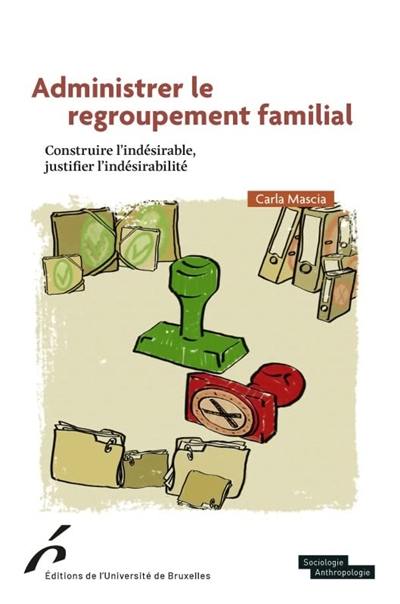 Administrer le regroupement familial

Construire l'indésirable, justifier l'indésirabilité

Carla Mascia

Éditions de l'Université de Bruxelles

Sociologie
Anthropologie